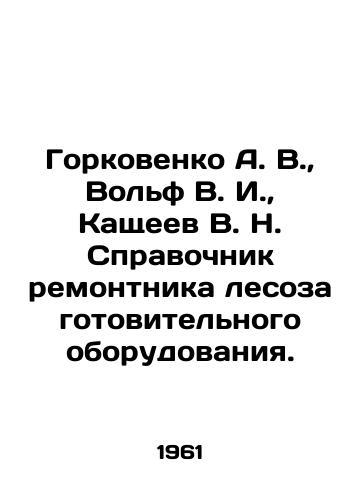 Горковенко А. В., Вольф В. И., Кащеев В. Н. Справочник ремонтника лесоза готовительного оборудования.

1961